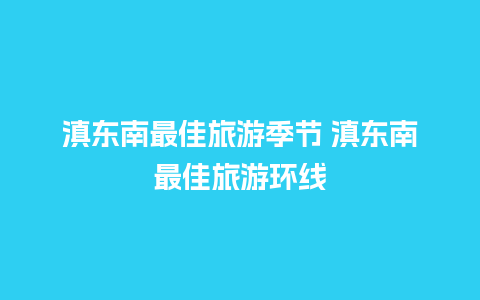 滇东南最佳旅游季节 滇东南最佳旅游环线